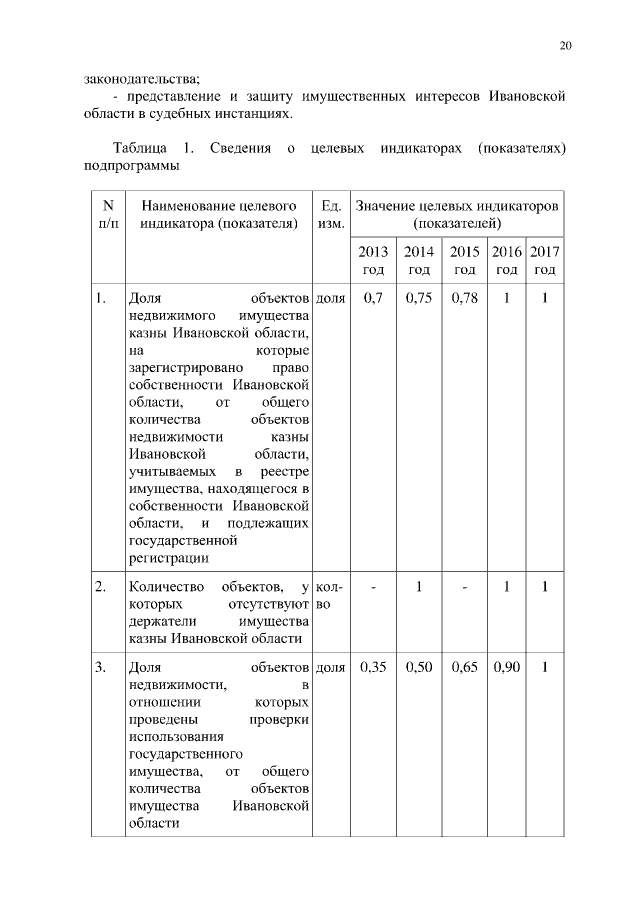 20

законодательства;

- представление и защиту имущественных интересов Ивановской области в судебных инстанциях.

Таблица 1. Сведения о целевых индикаторах (показателях) подпрограммы

| N п/п | Наименование целевого индикатора (показателя) | Ед. изм. | Значение целевых индикаторов (показателей) | | | | |
|---|---|---|---|---|---|---|---|
| | | | 2013 год | 2014 год | 2015 год | 2016 год | 2017 год |
| 1. | Доля объектов недвижимого имущества казны Ивановской области, на которые зарегистрировано право собственности Ивановской области, от общего количества объектов недвижимости казны Ивановской области, учитываемых в реестре имущества, находящегося в собственности Ивановской области, и подлежащих государственной регистрации | доля | 0,7 | 0,75 | 0,78 | 1 | 1 |
| 2. | Количество объектов, у которых отсутствуют держатели имущества казны Ивановской области | кол-во | - | 1 | - | 1 | 1 |
| 3. | Доля объектов недвижимости, в отношении которых проведены проверки использования государственного имущества, от общего количества объектов имущества Ивановской области | доля | 0,35 | 0,50 | 0,65 | 0,90 | 1 |